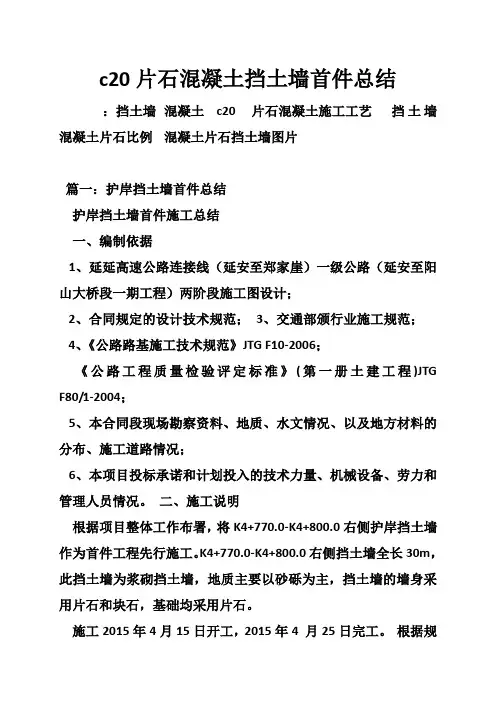 c20 片石混凝土挡土墙首件总结

：挡土墙 混凝土 c20 片石混凝土施工工艺 挡土墙 混凝土片石比例 混凝土片石挡土墙图片

篇一：护岸挡土墙首件总结

护岸挡土墙首件施工总结

一、编制依据

1、延延高速公路连接线（延安至郑家崖）一级公路（延安至阳山大桥段一期工程）两阶段施工图设计；

2、合同规定的设计技术规范； 3、交通部颁行业施工规范；

4、《公路路基施工技术规范》JTG F10-2006；

《公路工程质量检验评定标准》（第一册土建工程）JTG F80/1-2004；

5、本合同段现场勘察资料、地质、水文情况、以及地方材料的分布、施工道路情况；

6、本项目投标承诺和计划投入的技术力量、机械设备、劳力和管理人员情况。 二、施工说明

根据项目整体工作布署，将 K4+770.0-K4+800.0 右侧护岸挡土墙作为首件工程先行施工。K4+770.0-K4+800.0 右侧挡土墙全长 30m，此挡土墙为浆砌挡土墙，地质主要以砂砾为主，挡土墙的墙身采用片石和块石，基础均采用片石。

施工 2015 年 4 月 15 日开工，2015 年 4 月 25 日完工。 根据规